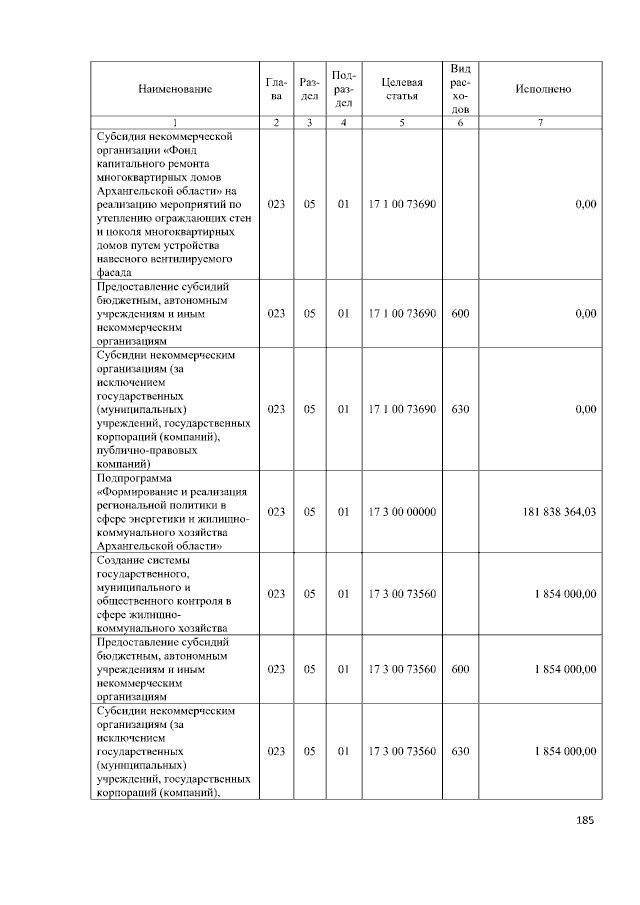 | Наименование | Глава | Раздел | Подраздел | Целевая статья | Вид расходов | Исполнено |
|---|---|---|---|---|---|---|
| 1 | 2 | 3 | 4 | 5 | 6 | 7 |
| Субсидия некоммерческой организации «Фонд капитального ремонта многоквартирных домов Архангельской области» на реализацию мероприятий по утеплению ограждающих стен и цоколя многоквартирных домов путем устройства навесного вентилируемого фасада | 023 | 05 | 01 | 17 1 00 73690 |  | 0,00 |
| Предоставление субсидий бюджетным, автономным учреждениям и иным некоммерческим организациям | 023 | 05 | 01 | 17 1 00 73690 | 600 | 0,00 |
| Субсидии некоммерческим организациям (за исключением государственных (муниципальных) учреждений, государственных корпораций (компаний), публично-правовых компаний) | 023 | 05 | 01 | 17 1 00 73690 | 630 | 0,00 |
| Подпрограмма «Формирование и реализация региональной политики в сфере энергетики и жилищно-коммунального хозяйства Архангельской области» | 023 | 05 | 01 | 17 3 00 00000 |  | 181 838 364,03 |
| Создание системы государственного, муниципального и общественного контроля в сфере жилищно-коммунального хозяйства | 023 | 05 | 01 | 17 3 00 73560 |  | 1 854 000,00 |
| Предоставление субсидий бюджетным, автономным учреждениям и иным некоммерческим организациям | 023 | 05 | 01 | 17 3 00 73560 | 600 | 1 854 000,00 |
| Субсидии некоммерческим организациям (за исключением государственных (муниципальных) учреждений, государственных корпораций (компаний), | 023 | 05 | 01 | 17 3 00 73560 | 630 | 1 854 000,00 |

185